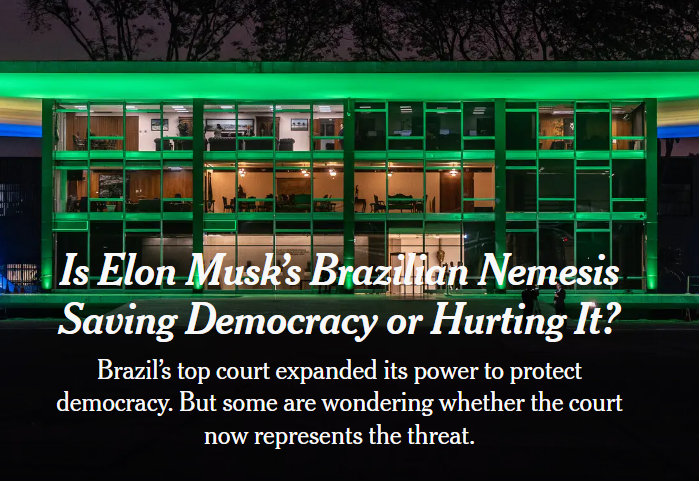 Is Elon Musk's Brazilian Nemesis Saving Democracy or Hurting It?

Brazil's top court expanded its power to protect democracy. But some are wondering whether the court now represents the threat.